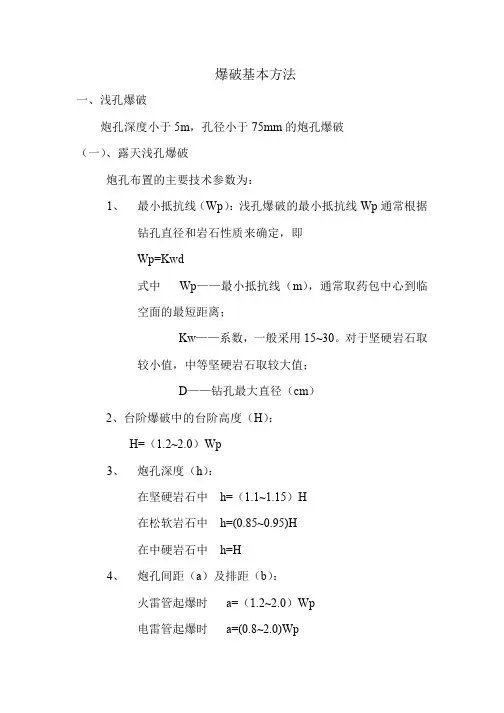 爆破基本方法

一、浅孔爆破

炮孔深度小于 5m，孔径小于 75mm 的炮孔爆破

（一）、露天浅孔爆破

炮孔布置的主要技术参数为：

1、 最小抵抗线（Wp）：浅孔爆破的最小抵抗线 Wp 通常根据钻孔直径和岩石性质来确定，即

Wp=Kwd

式中 Wp——最小抵抗线（m），通常取药包中心到临空面的最短距离；

Kw——系数，一般采用 15~30。对于坚硬岩石取较小值，中等坚硬岩石取较大值；

D——钻孔最大直径（cm）

2、台阶爆破中的台阶高度（H）：

H=（1.2~2.0）Wp

3、 炮孔深度（h）：

在坚硬岩石中 h=（1.1~1.15）H

在松软岩石中 h=(0.85~0.95)H

在中硬岩石中 h=H

4、 炮孔间距（a）及排距（b）：

火雷管起爆时 a=（1.2~2.0）Wp

电雷管起爆时 a=(0.8~2.0)Wp